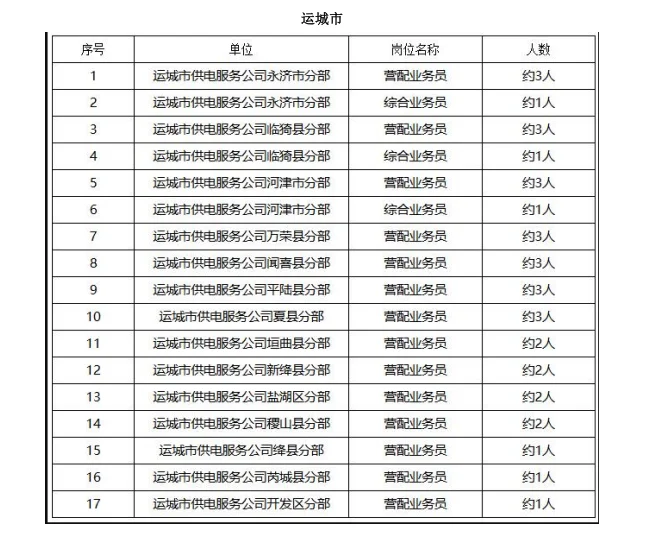 运城市

| 序号 | 单位 | 岗位名称 | 人数 |
|---|---|---|---|
| 1 | 运城市供电服务公司永济市分部 | 营配业务员 | 约3人 |
| 2 | 运城市供电服务公司永济市分部 | 综合业务员 | 约1人 |
| 3 | 运城市供电服务公司临猗县分部 | 营配业务员 | 约3人 |
| 4 | 运城市供电服务公司临猗县分部 | 综合业务员 | 约1人 |
| 5 | 运城市供电服务公司河津市分部 | 营配业务员 | 约3人 |
| 6 | 运城市供电服务公司河津市分部 | 综合业务员 | 约1人 |
| 7 | 运城市供电服务公司万荣县分部 | 营配业务员 | 约3人 |
| 8 | 运城市供电服务公司闻喜县分部 | 营配业务员 | 约3人 |
| 9 | 运城市供电服务公司平陆县分部 | 营配业务员 | 约3人 |
| 10 | 运城市供电服务公司夏县分部 | 营配业务员 | 约3人 |
| 11 | 运城市供电服务公司垣曲县分部 | 营配业务员 | 约2人 |
| 12 | 运城市供电服务公司新绛县分部 | 营配业务员 | 约2人 |
| 13 | 运城市供电服务公司盐湖区分部 | 营配业务员 | 约2人 |
| 14 | 运城市供电服务公司稷山县分部 | 营配业务员 | 约2人 |
| 15 | 运城市供电服务公司绛县分部 | 营配业务员 | 约1人 |
| 16 | 运城市供电服务公司芮城县分部 | 营配业务员 | 约1人 |
| 17 | 运城市供电服务公司开发区分部 | 营配业务员 | 约1人 |